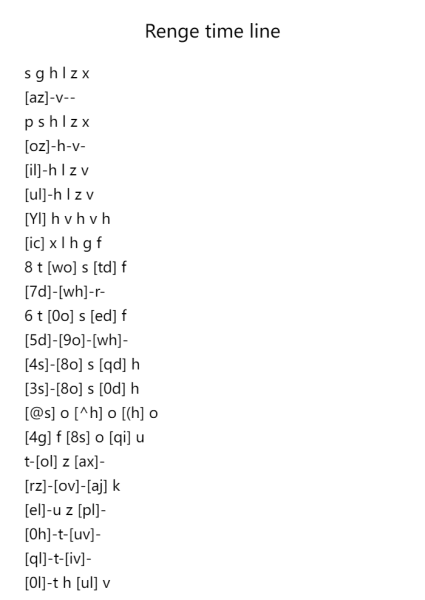 Renge time line

s g h l z x
[az]-v--
p s h l z x
[oz]-h-v-
[il]-h l z v
[ul]-h l z v
[Yl] h v h v h
[ic] x l h g f
8 t [wo] s [td] f
[7d]-[wh]-r-
6 t [0o] s [ed] f
[5d]-[9o]-[wh]-
[4s]-[8o] s [qd] h
[3s]-[8o] s [0d] h
[@s] o [^h] o [(h] o
[4g] f [8s] o [qi] u
t-[ol] z [ax]-
[rz]-[ov]-[aj] k
[el]-u z [pl]-
[0h]-t-[uv]-
[ql]-t-[iv]-
[0l]-t h [ul] v